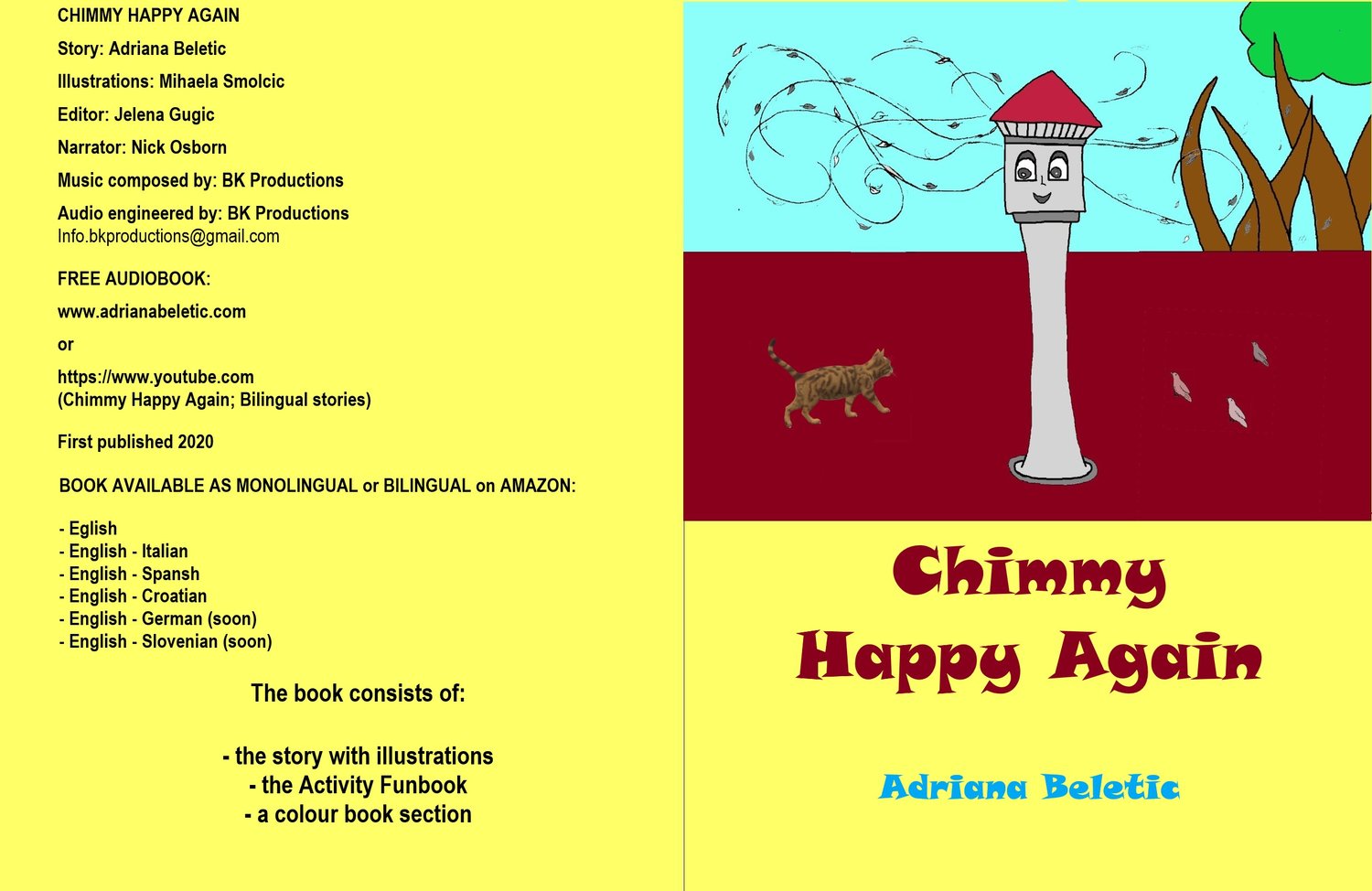 CHIMMY HAPPY AGAIN

Story: Adriana Beletic

Illustrations: Mihaela Smolcic

Editor: Jelena Gugic

Narrator: Nick Osborn

Music composed by: BK Productions

Audio engineered by: BK Productions
Info.bkproductions@gmail.com

FREE AUDIOBOOK:

www.adrianabeletic.com

or

https://www.youtube.com
(Chimmy Happy Again; Bilingual stories)

First published 2020

BOOK AVAILABLE AS MONOLINGUAL or BILINGUAL on AMAZON:

- Eglish
- English - Italian
- English - Spansh
- English - Croatian
- English - German (soon)
- English - Slovenian (soon)

The book consists of:

- the story with illustrations
- the Activity Funbook
- a colour book section

Chimmy
Happy Again

Adriana Beletic